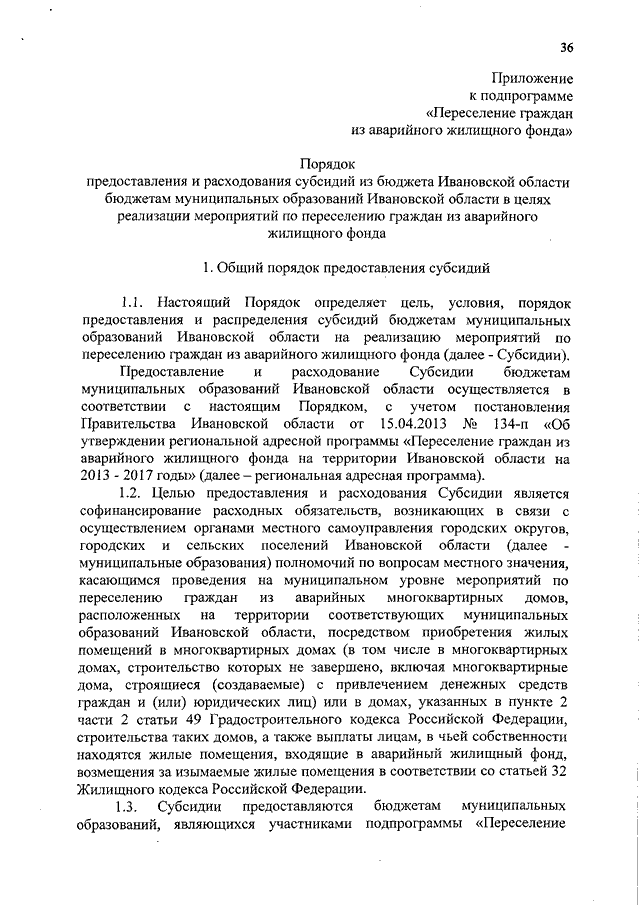 36

Приложение
к подпрограмме
«Переселение граждан
из аварийного жилищного фонда»

Порядок
предоставления и расходования субсидий из бюджета Ивановской области бюджетам муниципальных образований Ивановской области в целях реализации мероприятий по переселению граждан из аварийного жилищного фонда

1. Общий порядок предоставления субсидий

1.1. Настоящий Порядок определяет цель, условия, порядок предоставления и распределения субсидий бюджетам муниципальных образований Ивановской области на реализацию мероприятий по переселению граждан из аварийного жилищного фонда (далее - Субсидии).

Предоставление и расходование Субсидии бюджетам муниципальных образований Ивановской области осуществляется в соответствии с настоящим Порядком, с учетом постановления Правительства Ивановской области от 15.04.2013 № 134-п «Об утверждении региональной адресной программы «Переселение граждан из аварийного жилищного фонда на территории Ивановской области на 2013 - 2017 годы» (далее – региональная адресная программа).

1.2. Целью предоставления и расходования Субсидии является софинансирование расходных обязательств, возникающих в связи с осуществлением органами местного самоуправления городских округов, городских и сельских поселений Ивановской области (далее - муниципальные образования) полномочий по вопросам местного значения, касающимся проведения на муниципальном уровне мероприятий по переселению граждан из аварийных многоквартирных домов, расположенных на территории соответствующих муниципальных образований Ивановской области, посредством приобретения жилых помещений в многоквартирных домах (в том числе в многоквартирных домах, строительство которых не завершено, включая многоквартирные дома, строящиеся (создаваемые) с привлечением денежных средств граждан и (или) юридических лиц) или в домах, указанных в пункте 2 части 2 статьи 49 Градостроительного кодекса Российской Федерации, строительства таких домов, а также выплаты лицам, в чьей собственности находятся жилые помещения, входящие в аварийный жилищный фонд, возмещения за изымаемые жилые помещения в соответствии со статьей 32 Жилищного кодекса Российской Федерации.

1.3. Субсидии предоставляются бюджетам муниципальных образований, являющихся участниками подпрограммы «Переселение